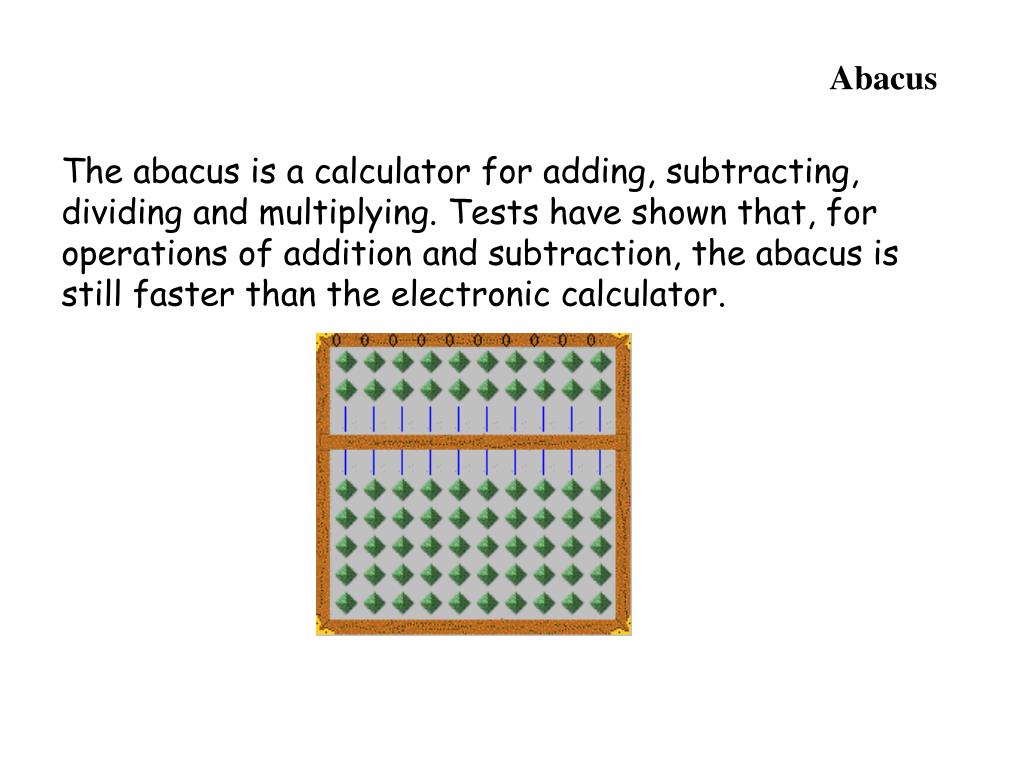 Abacus

The abacus is a calculator for adding, subtracting, dividing and multiplying. Tests have shown that, for operations of addition and subtraction, the abacus is still faster than the electronic calculator.

0 0 0 0 0 0 0 0 0 0